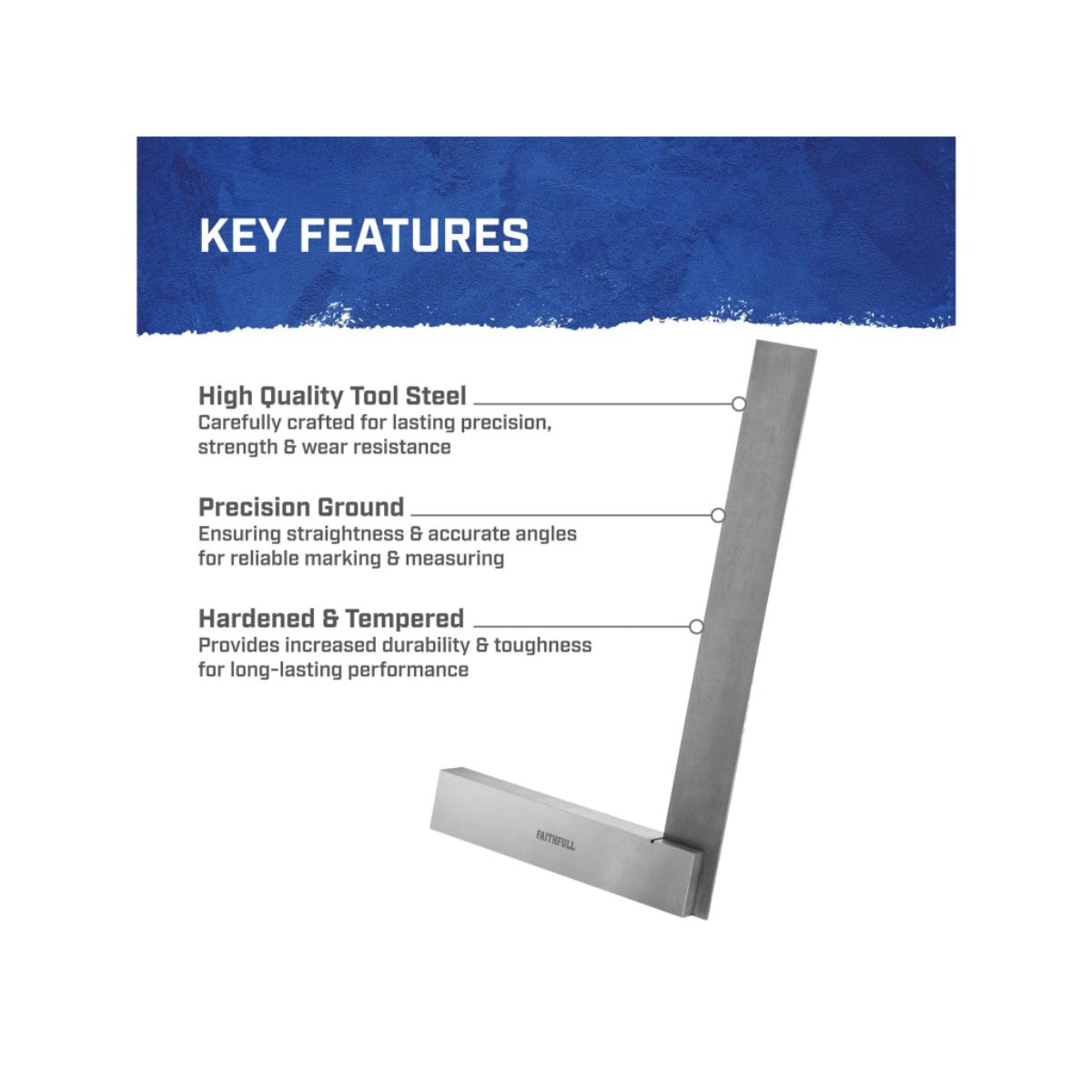 KEY FEATURES

High Quality Tool Steel
Carefully crafted for lasting precision, strength & wear resistance

Precision Ground
Ensuring straightness & accurate angles for reliable marking & measuring

Hardened & Tempered
Provides increased durability & toughness for long-lasting performance

FAITHFULL